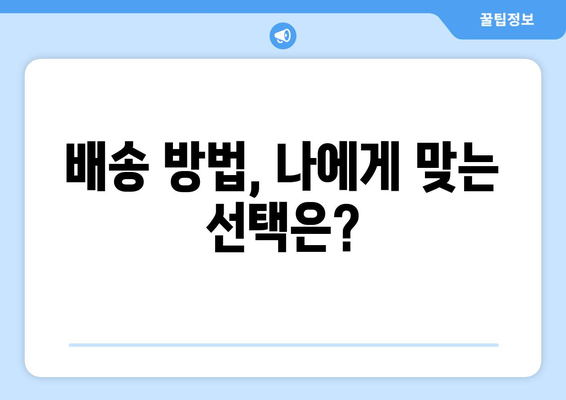 꿀팁정보

배송 방법, 나에게 맞는 선택은?